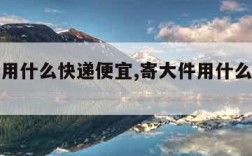 用什么快递便宜,寄大件用什么